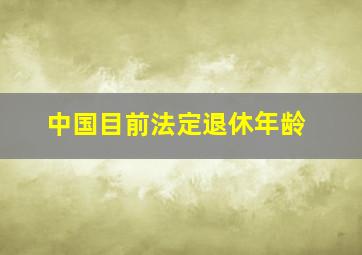 中国目前法定退休年龄